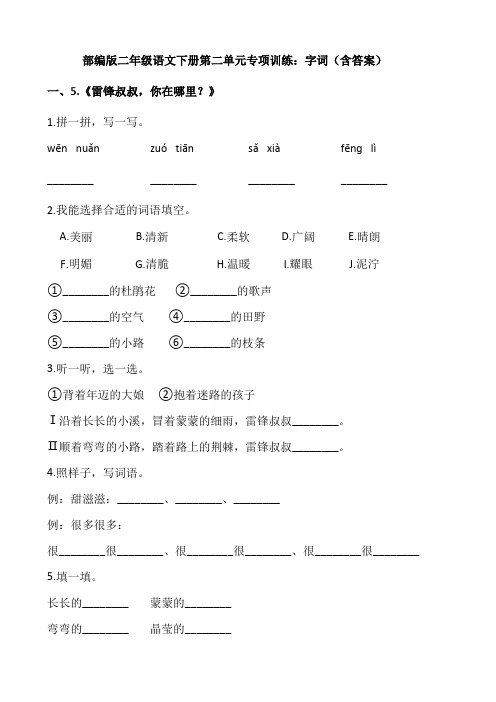 部编版二年级语文下册第二单元专项训练：字词（含答案）

一、5.《雷锋叔叔，你在哪里？》

1.拼一拼，写一写。

wēn nuǎn　　zuó tiān　　sǎ xià　　fēng lì

________　　________　　________　　________

2.我能选择合适的词语填空。

A.美丽　　B.清新　　C.柔软　　D.广阔　　E.晴朗

F.明媚　　G.清脆　　H.温暖　　I.耀眼　　J.泥泞

①________的杜鹃花　②________的歌声

③________的空气　④________的田野

⑤________的小路　⑥________的枝条

3.听一听，选一选。

①背着年迈的大娘　②抱着迷路的孩子

Ⅰ沿着长长的小溪，冒着蒙蒙的细雨，雷锋叔叔________。

Ⅱ顺着弯弯的小路，踏着路上的荆棘，雷锋叔叔________。

4.照样子，写词语。

例：甜滋滋：________、________、________

例：很多很多：

很________很________、很________很________、很________很________

5.填一填。

长长的________　　蒙蒙的________

弯弯的________　　晶莹的________